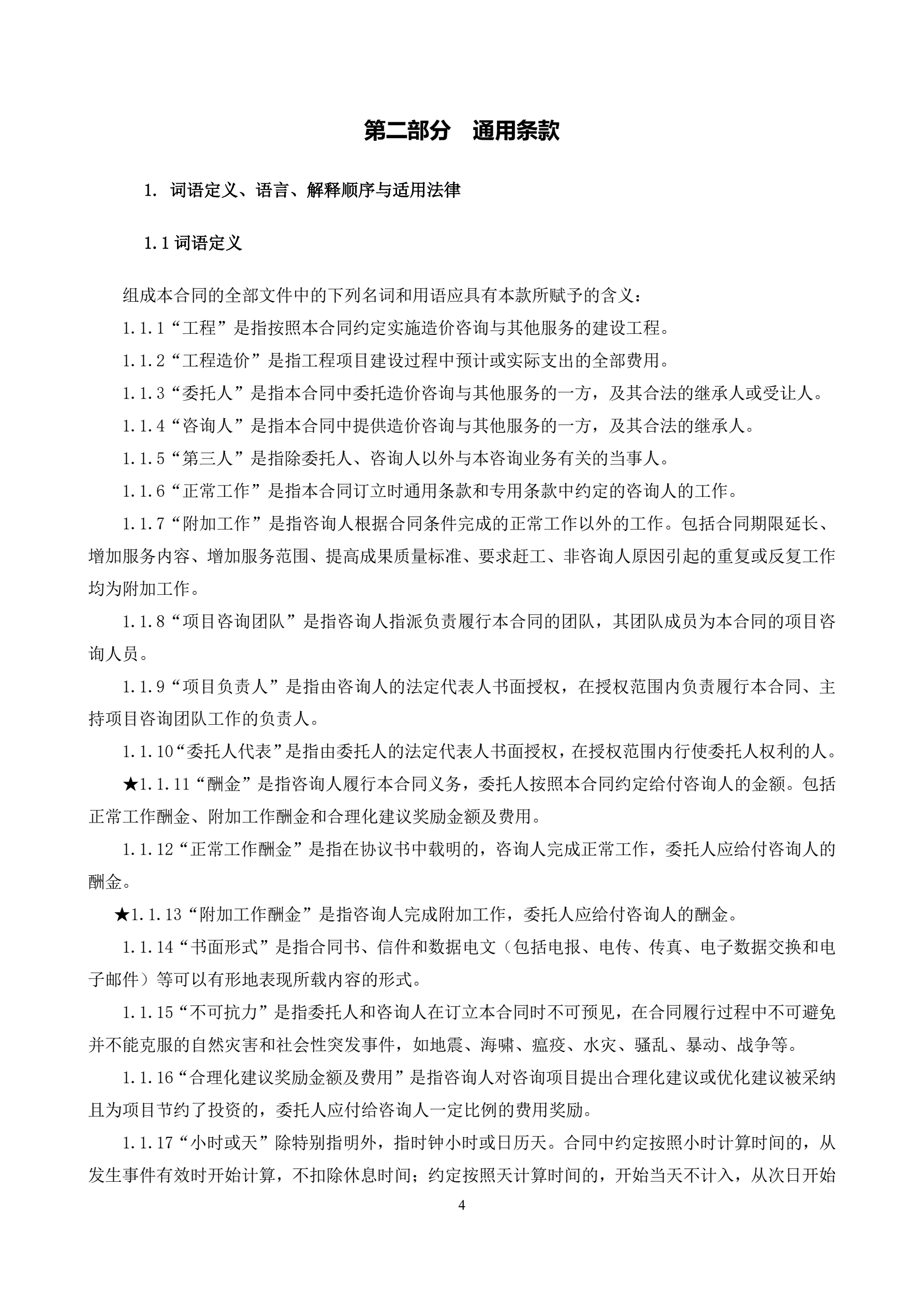 第二部分　通用条款

1. 词语定义、语言、解释顺序与适用法律

1.1 词语定义

组成本合同的全部文件中的下列名词和用语应具有本款所赋予的含义：

1.1.1“工程”是指按照本合同约定实施造价咨询与其他服务的建设工程。

1.1.2“工程造价”是指工程项目建设过程中预计或实际支出的全部费用。

1.1.3“委托人”是指本合同中委托造价咨询与其他服务的一方，及其合法的继承人或受让人。

1.1.4“咨询人”是指本合同中提供造价咨询与其他服务的一方，及其合法的继承人。

1.1.5“第三人”是指除委托人、咨询人以外与本咨询业务有关的当事人。

1.1.6“正常工作”是指本合同订立时通用条款和专用条款中约定的咨询人的工作。

1.1.7“附加工作”是指咨询人根据合同条件完成的正常工作以外的工作。包括合同期限延长、增加服务内容、增加服务范围、提高成果质量标准、要求赶工、非咨询人原因引起的重复或反复工作均为附加工作。

1.1.8“项目咨询团队”是指咨询人指派负责履行本合同的团队，其团队成员为本合同的项目咨询人员。

1.1.9“项目负责人”是指由咨询人的法定代表人书面授权，在授权范围内负责履行本合同、主持项目咨询团队工作的负责人。

1.1.10“委托人代表”是指由委托人的法定代表人书面授权，在授权范围内行使委托人权利的人。

★1.1.11“酬金”是指咨询人履行本合同义务，委托人按照本合同约定给付咨询人的金额。包括正常工作酬金、附加工作酬金和合理化建议奖励金额及费用。

1.1.12“正常工作酬金”是指在协议书中载明的，咨询人完成正常工作，委托人应给付咨询人的酬金。

★1.1.13“附加工作酬金”是指咨询人完成附加工作，委托人应给付咨询人的酬金。

1.1.14“书面形式”是指合同书、信件和数据电文（包括电报、电传、传真、电子数据交换和电子邮件）等可以有形地表现所载内容的形式。

1.1.15“不可抗力”是指委托人和咨询人在订立本合同时不可预见，在合同履行过程中不可避免并不能克服的自然灾害和社会性突发事件，如地震、海啸、瘟疫、水灾、骚乱、暴动、战争等。

1.1.16“合理化建议奖励金额及费用”是指咨询人对咨询项目提出合理化建议或优化建议被采纳且为项目节约了投资的，委托人应付给咨询人一定比例的费用奖励。

1.1.17“小时或天”除特别指明外，指时钟小时或日历天。合同中约定按照小时计算时间的，从发生事件有效时开始计算，不扣除休息时间；约定按照天计算时间的，开始当天不计入，从次日开始

4